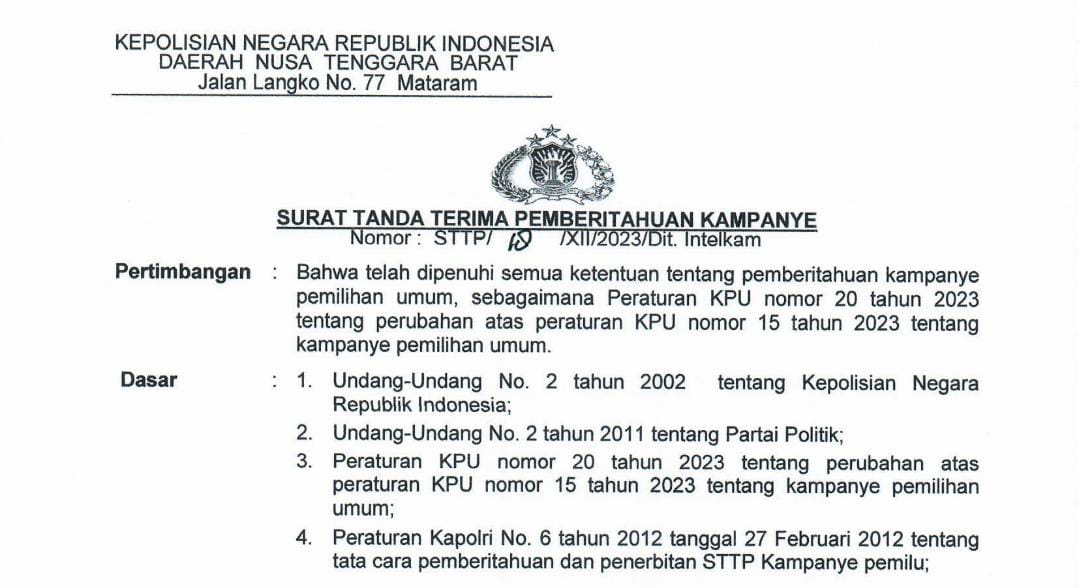 KEPOLISIAN NEGARA REPUBLIK INDONESIA
DAERAH NUSA TENGGARA BARAT
Jalan Langko No. 77 Mataram

SURAT TANDA TERIMA PEMBERITAHUAN KAMPANYE
Nomor : STTP/ 10 /XII/2023/Dit. Intelkam

Pertimbangan : Bahwa telah dipenuhi semua ketentuan tentang pemberitahuan kampanye pemilihan umum, sebagaimana Peraturan KPU nomor 20 tahun 2023 tentang perubahan atas peraturan KPU nomor 15 tahun 2023 tentang kampanye pemilihan umum.

Dasar : 1. Undang-Undang No. 2 tahun 2002 tentang Kepolisian Negara Republik Indonesia;
2. Undang-Undang No. 2 tahun 2011 tentang Partai Politik;
3. Peraturan KPU nomor 20 tahun 2023 tentang perubahan atas peraturan KPU nomor 15 tahun 2023 tentang kampanye pemilihan umum;
4. Peraturan Kapolri No. 6 tahun 2012 tanggal 27 Februari 2012 tentang tata cara pemberitahuan dan penerbitan STTP Kampanye pemilu;